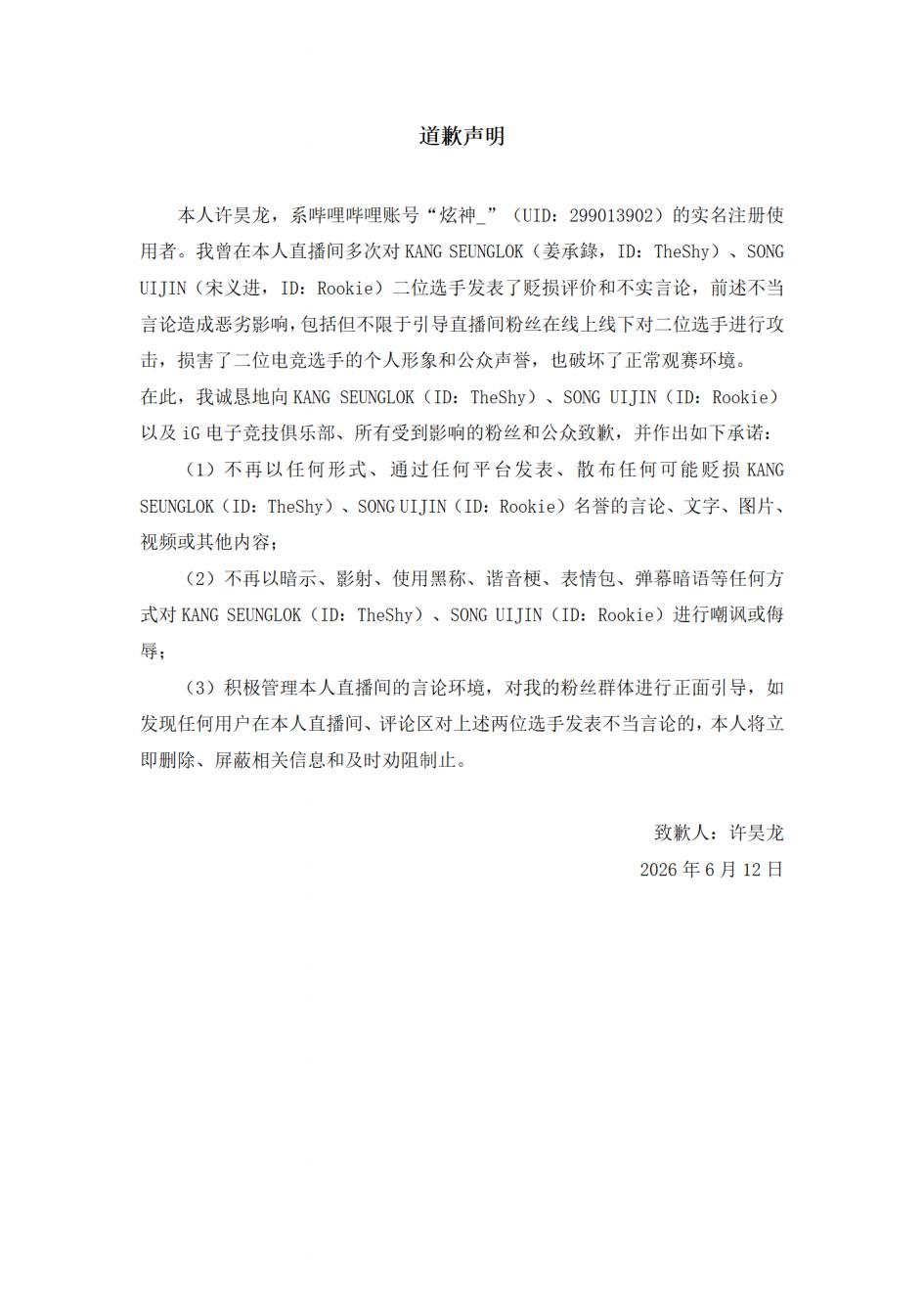 道歉声明

本人许昊龙，系哔哩哔哩账号“炫神_”（UID：299013902）的实名注册使用者。我曾在本人直播间多次对 KANG SEUNGLOK（姜承錄，ID：TheShy）、SONG UIJIN（宋义进，ID：Rookie）二位选手发表了贬损评价和不实言论，前述不当言论造成恶劣影响，包括但不限于引导直播间粉丝在线上线下对二位选手进行攻击，损害了二位电竞选手的个人形象和公众声誉，也破坏了正常观赛环境。

在此，我诚恳地向 KANG SEUNGLOK（ID：TheShy）、SONG UIJIN（ID：Rookie）以及 iG 电子竞技俱乐部、所有受到影响的粉丝和公众致歉，并作出如下承诺：

（1）不再以任何形式、通过任何平台发表、散布任何可能贬损 KANG SEUNGLOK（ID：TheShy）、SONG UIJIN（ID：Rookie）名誉的言论、文字、图片、视频或其他内容；

（2）不再以暗示、影射、使用黑称、谐音梗、表情包、弹幕暗语等任何方式对 KANG SEUNGLOK（ID：TheShy）、SONG UIJIN（ID：Rookie）进行嘲讽或侮辱；

（3）积极管理本人直播间的言论环境，对我的粉丝群体进行正面引导，如发现任何用户在本人直播间、评论区对上述两位选手发表不当言论的，本人将立即删除、屏蔽相关信息和及时劝阻制止。

致歉人：许昊龙
2026 年 6 月 12 日